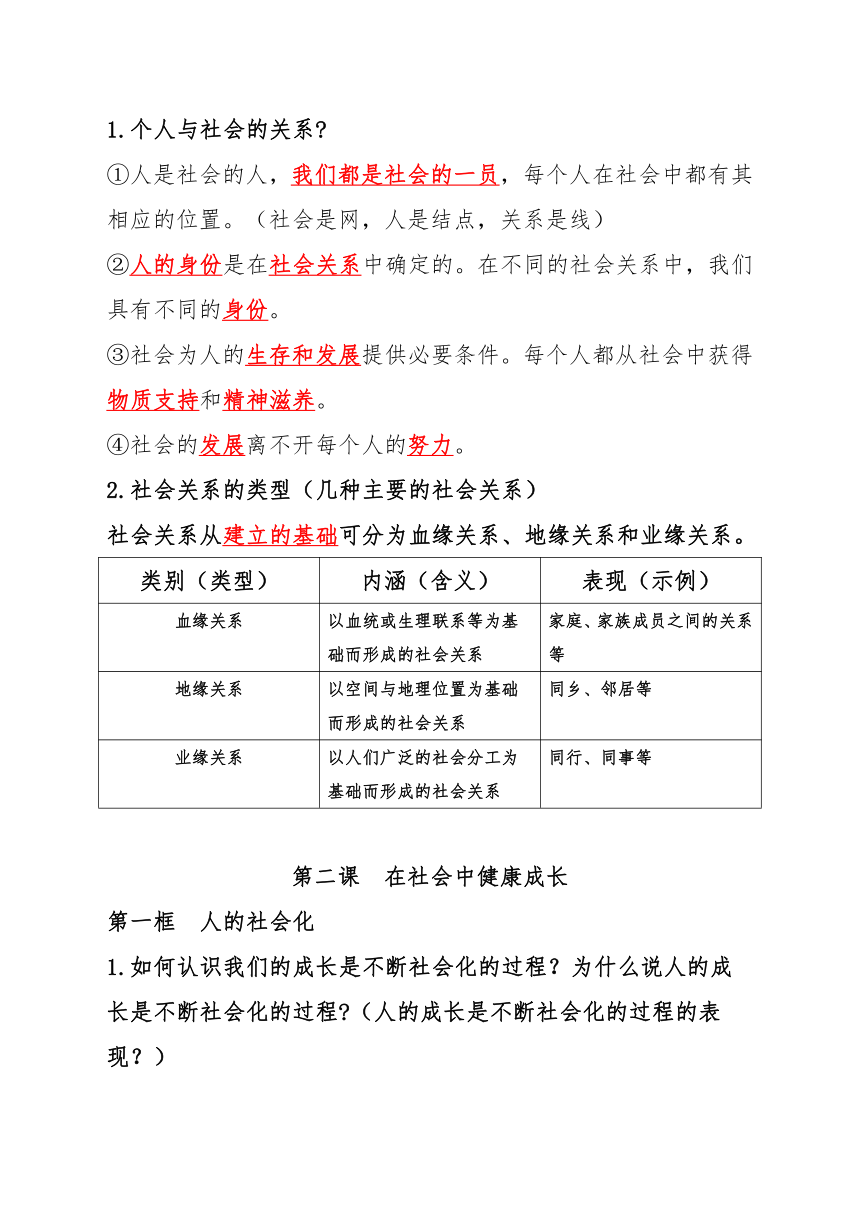 1.个人与社会的关系?

①人是社会的人，我们都是社会的一员，每个人在社会中都有其相应的位置。（社会是网，人是结点，关系是线）

②人的身份是在社会关系中确定的。在不同的社会关系中，我们具有不同的身份。

③社会为人的生存和发展提供必要条件。每个人都从社会中获得物质支持和精神滋养。

④社会的发展离不开每个人的努力。

2.社会关系的类型（几种主要的社会关系）

社会关系从建立的基础可分为血缘关系、地缘关系和业缘关系。

| 类别（类型） | 内涵（含义） | 表现（示例） |
|---|---|---|
| 血缘关系 | 以血统或生理联系等为基础而形成的社会关系 | 家庭、家族成员之间的关系等 |
| 地缘关系 | 以空间与地理位置为基础而形成的社会关系 | 同乡、邻居等 |
| 业缘关系 | 以人们广泛的社会分工为基础而形成的社会关系 | 同行、同事等 |

第二课　在社会中健康成长

第一框　人的社会化

1.如何认识我们的成长是不断社会化的过程？为什么说人的成长是不断社会化的过程?（人的成长是不断社会化的过程的表现？）